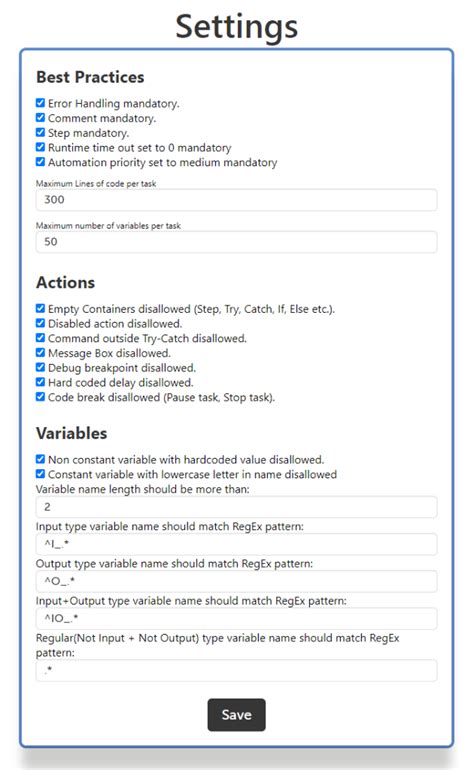 Settings

Best Practices

Error Handling mandatory.
Comment mandatory.
Step mandatory.
Runtime time out set to 0 mandatory
Automation priority set to medium mandatory

Maximum Lines of code per task
300

Maximum number of variables per task
50

Actions

Empty Containers disallowed (Step, Try, Catch, If, Else etc.).
Disabled action disallowed.
Command outside Try-Catch disallowed.
Message Box disallowed.
Debug breakpoint disallowed.
Hard coded delay disallowed.
Code break disallowed (Pause task, Stop task).

Variables

Non constant variable with hardcoded value disallowed.
Constant variable with lowercase letter in name disallowed
Variable name length should be more than:
2
Input type variable name should match RegEx pattern:
^I_.*
Output type variable name should match RegEx pattern:
^O_.*
Input+Output type variable name should match RegEx pattern:
^IO_.*
Regular(Not Input + Not Output) type variable name should match RegEx pattern:
.*

Save